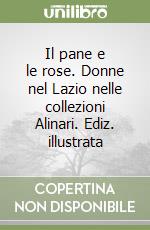 unilibro

Il pane e le rose. Donne nel Lazio nelle collezioni Alinari. Ediz. illustrata

COPERTINA
NON DISPONIBILE